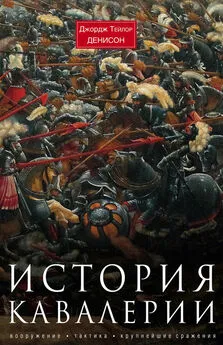 Джордж Тейлор
ДЕНИСОН

ИСТОРИЯ
КАВАЛЕРИИ

вооружение • тактика • крупнейшие сражения